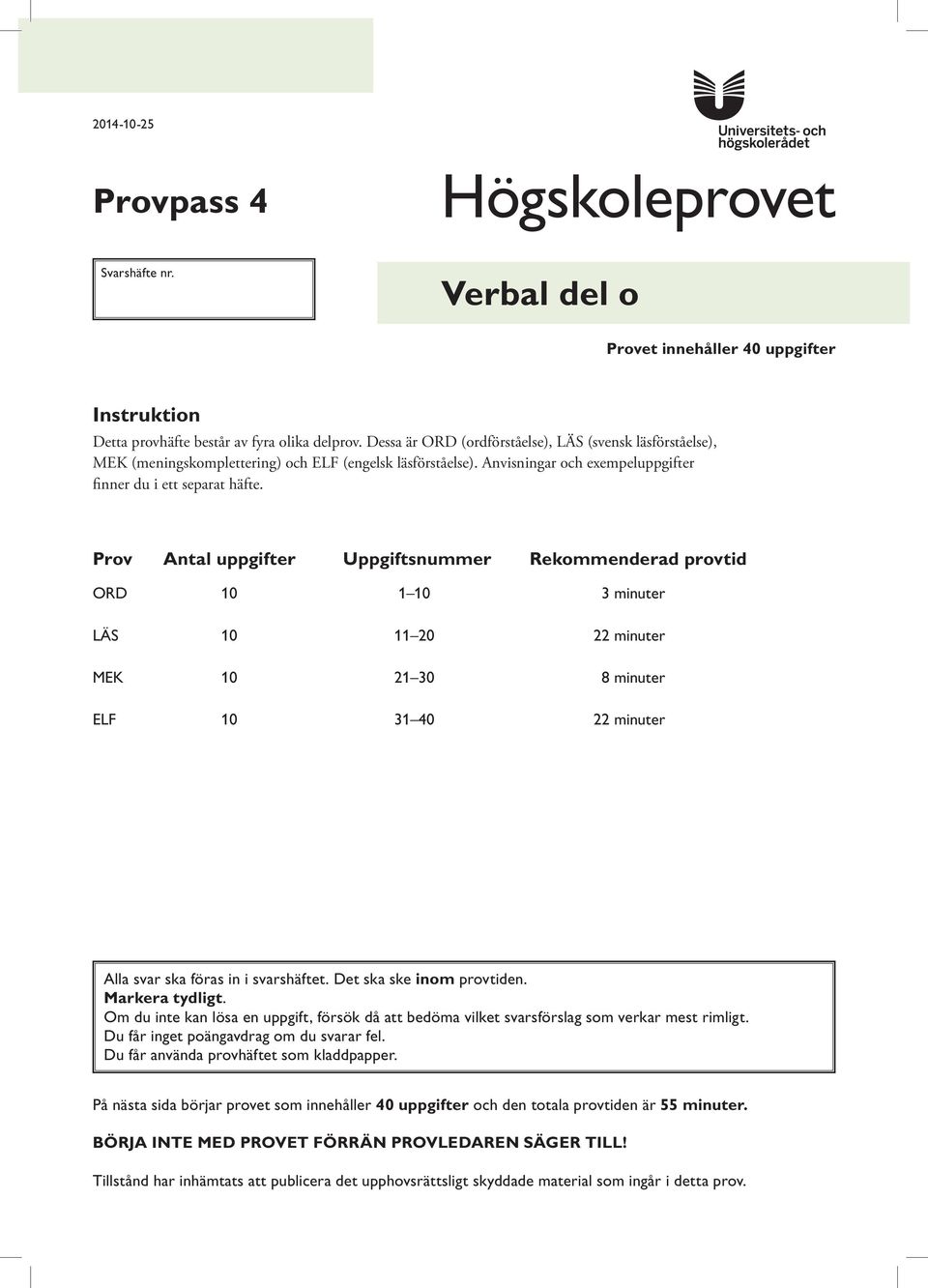 2014-10-25

Universitets- och högskolerådet

Provpass 4

Högskoleprovet

Svarshäfte nr.

Verbal del o

Provet innehåller 40 uppgifter

Instruktion

Detta provhäfte består av fyra olika delprov. Dessa är ORD (ordförståelse), LÄS (svensk läsförståelse), MEK (meningskomplettering) och ELF (engelsk läsförståelse). Anvisningar och exempeluppgifter finner du i ett separat häfte.

| Prov | Antal uppgifter | Uppgiftsnummer | Rekommenderad provtid |
|---|---|---|---|
| ORD | 10 | 1–10 | 3 minuter |
| LÄS | 10 | 11–20 | 22 minuter |
| MEK | 10 | 21–30 | 8 minuter |
| ELF | 10 | 31–40 | 22 minuter |

Alla svar ska föras in i svarshäftet. Det ska ske inom provtiden.
Markera tydligt.
Om du inte kan lösa en uppgift, försök då att bedöma vilket svarsförslag som verkar mest rimligt.
Du får inget poängavdrag om du svarar fel.
Du får använda provhäftet som kladdpapper.

På nästa sida börjar provet som innehåller 40 uppgifter och den totala provtiden är 55 minuter.

BÖRJA INTE MED PROVET FÖRRÄN PROVLEDAREN SÄGER TILL!

Tillstånd har inhämtats att publicera det upphovsrättsligt skyddade material som ingår i detta prov.